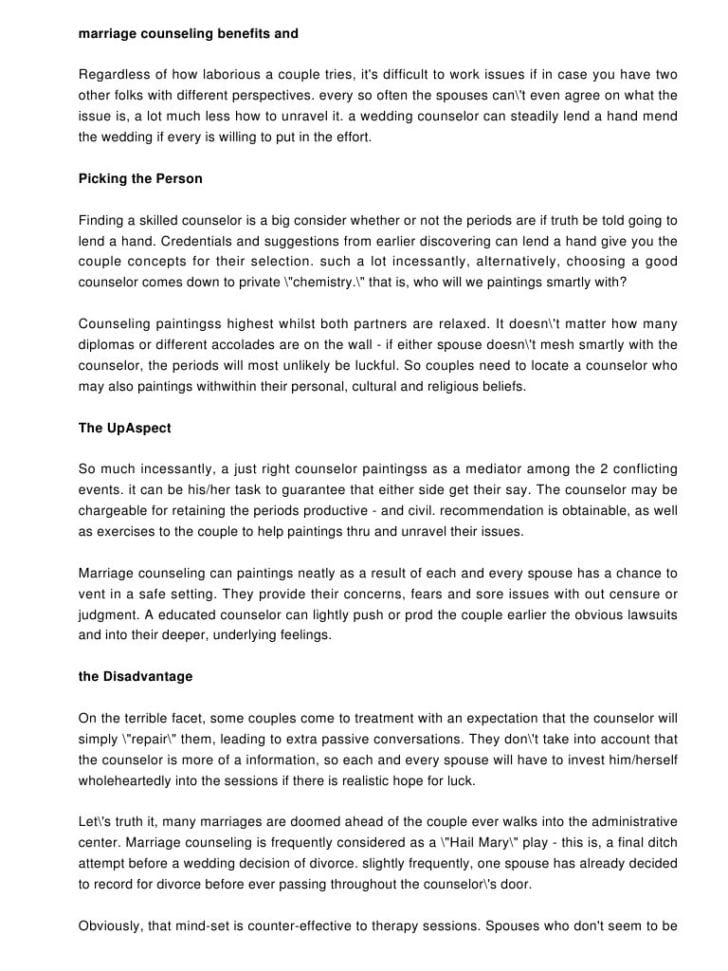 marriage counseling benefits and

Regardless of how laborious a couple tries, it's difficult to work issues if in case you have two other folks with different perspectives. every so often the spouses can\'t even agree on what the issue is, a lot much less how to unravel it. a wedding counselor can steadily lend a hand mend the wedding if every is willing to put in the effort.

Picking the Person

Finding a skilled counselor is a big consider whether or not the periods are if truth be told going to lend a hand. Credentials and suggestions from earlier discovering can lend a hand give you the couple concepts for their selection. such a lot incessantly, alternatively, choosing a good counselor comes down to private \"chemistry.\" that is, who will we paintings smartly with?

Counseling paintingss highest whilst both partners are relaxed. It doesn\'t matter how many diplomas or different accolades are on the wall - if either spouse doesn\'t mesh smartly with the counselor, the periods will most unlikely be luckful. So couples need to locate a counselor who may also paintings withwithin their personal, cultural and religious beliefs.

The UpAspect

So much incessantly, a just right counselor paintingss as a mediator among the 2 conflicting events. it can be his/her task to guarantee that either side get their say. The counselor may be chargeable for retaining the periods productive - and civil. recommendation is obtainable, as well as exercises to the couple to help paintings thru and unravel their issues.

Marriage counseling can paintings neatly as a result of each and every spouse has a chance to vent in a safe setting. They provide their concerns, fears and sore issues with out censure or judgment. A educated counselor can lightly push or prod the couple earlier the obvious lawsuits and into their deeper, underlying feelings.

the Disadvantage

On the terrible facet, some couples come to treatment with an expectation that the counselor will simply \"repair\" them, leading to extra passive conversations. They don\'t take into account that the counselor is more of a information, so each and every spouse will have to invest him/herself wholeheartedly into the sessions if there is realistic hope for luck.

Let\'s truth it, many marriages are doomed ahead of the couple ever walks into the administrative center. Marriage counseling is frequently considered as a \"Hail Mary\" play - this is, a final ditch attempt before a wedding decision of divorce. slightly frequently, one spouse has already decided to record for divorce before ever passing throughout the counselor\'s door.

Obviously, that mind-set is counter-effective to therapy sessions. Spouses who don't seem to be